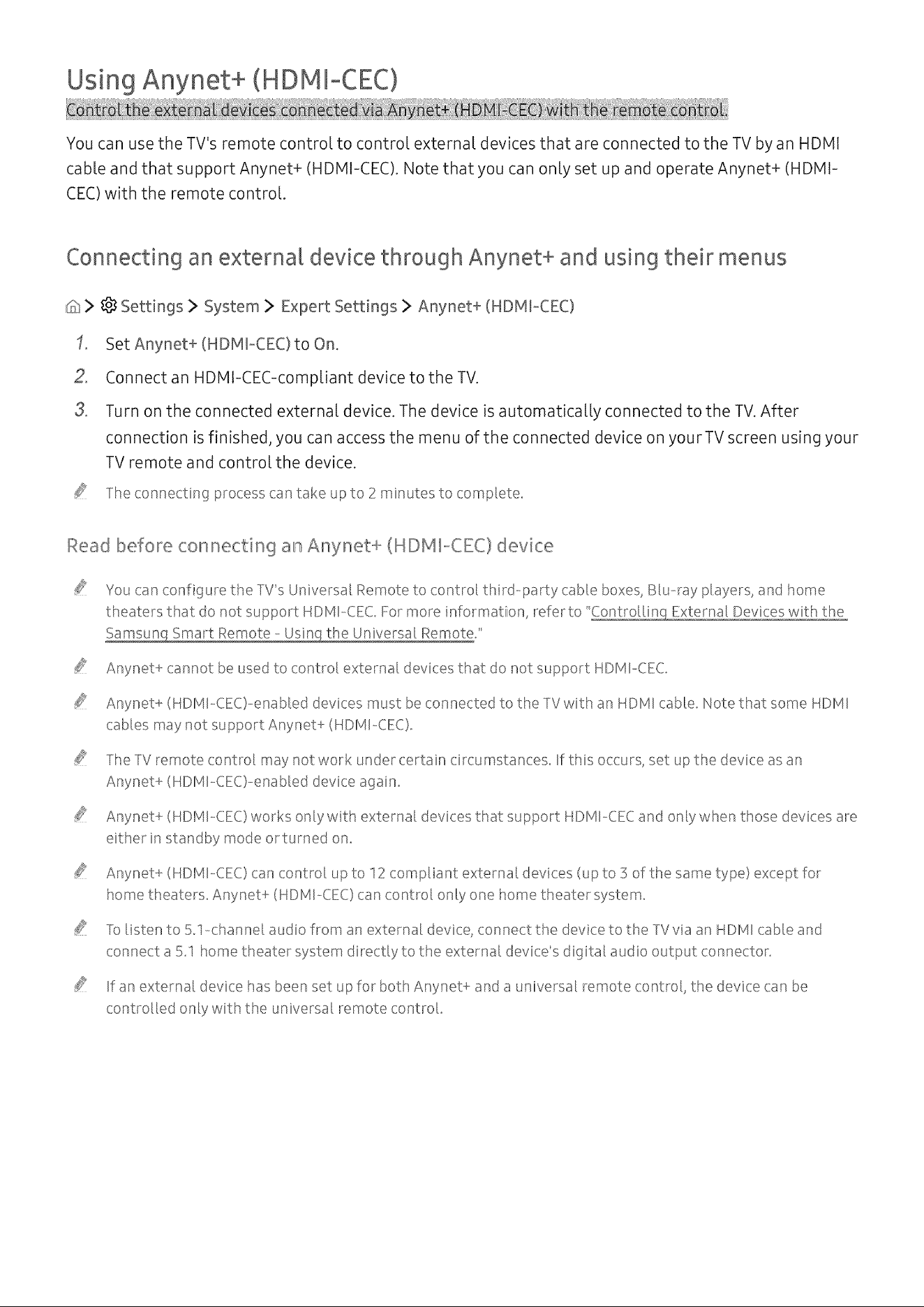 Using Anynet+ (HDMI-CEC)

Control the external devices connected via Anynet+ (HDMI-CEC) with the remote control.

You can use the TV's remote control to control external devices that are connected to the TV by an HDMI cable and that support Anynet+ (HDMI-CEC). Note that you can only set up and operate Anynet+ (HDMI-CEC) with the remote control.

Connecting an external device through Anynet+ and using their menus

> Settings > System > Expert Settings > Anynet+ (HDMI-CEC)

1. Set Anynet+ (HDMI-CEC) to On.

2. Connect an HDMI-CEC-compliant device to the TV.

3. Turn on the connected external device. The device is automatically connected to the TV. After connection is finished, you can access the menu of the connected device on your TV screen using your TV remote and control the device.

The connecting process can take up to 2 minutes to complete.

Read before connecting an Anynet+ (HDMI-CEC) device

You can configure the TV's Universal Remote to control third-party cable boxes, Blu-ray players, and home theaters that do not support HDMI-CEC. For more information, refer to "Controlling External Devices with the Samsung Smart Remote - Using the Universal Remote."

Anynet+ cannot be used to control external devices that do not support HDMI-CEC.

Anynet+ (HDMI-CEC)-enabled devices must be connected to the TV with an HDMI cable. Note that some HDMI cables may not support Anynet+ (HDMI-CEC).

The TV remote control may not work under certain circumstances. If this occurs, set up the device as an Anynet+ (HDMI-CEC)-enabled device again.

Anynet+ (HDMI-CEC) works only with external devices that support HDMI-CEC and only when those devices are either in standby mode or turned on.

Anynet+ (HDMI-CEC) can control up to 12 compliant external devices (up to 3 of the same type) except for home theaters. Anynet+ (HDMI-CEC) can control only one home theater system.

To listen to 5.1-channel audio from an external device, connect the device to the TV via an HDMI cable and connect a 5.1 home theater system directly to the external device's digital audio output connector.

If an external device has been set up for both Anynet+ and a universal remote control, the device can be controlled only with the universal remote control.